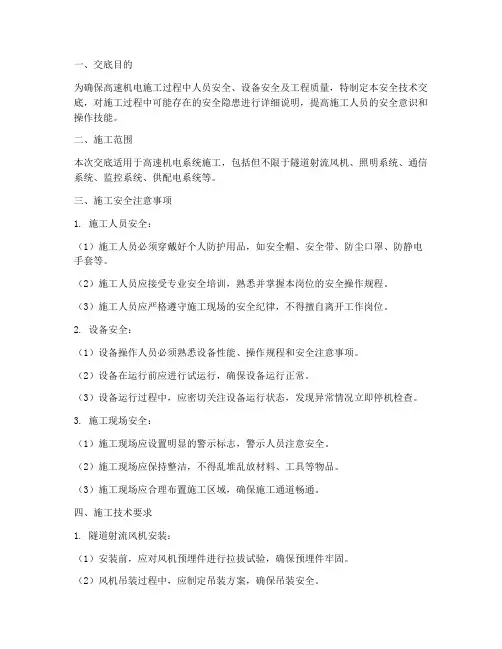 一、交底目的

为确保高速机电施工过程中人员安全、设备安全及工程质量，特制定本安全技术交底，对施工过程中可能存在的安全隐患进行详细说明，提高施工人员的安全意识和操作技能。

二、施工范围

本次交底适用于高速机电系统施工，包括但不限于隧道射流风机、照明系统、通信系统、监控系统、供配电系统等。

三、施工安全注意事项

1. 施工人员安全：

（1）施工人员必须穿戴好个人防护用品，如安全帽、安全带、防尘口罩、防静电手套等。

（2）施工人员应接受专业安全培训，熟悉并掌握本岗位的安全操作规程。

（3）施工人员应严格遵守施工现场的安全纪律，不得擅自离开工作岗位。

2. 设备安全：

（1）设备操作人员必须熟悉设备性能、操作规程和安全注意事项。

（2）设备在运行前应进行试运行，确保设备运行正常。

（3）设备运行过程中，应密切关注设备运行状态，发现异常情况立即停机检查。

3. 施工现场安全：

（1）施工现场应设置明显的警示标志，警示人员注意安全。

（2）施工现场应保持整洁，不得乱堆乱放材料、工具等物品。

（3）施工现场应合理布置施工区域，确保施工通道畅通。

四、施工技术要求

1. 隧道射流风机安装：

（1）安装前，应对风机预埋件进行拉拔试验，确保预埋件牢固。

（2）风机吊装过程中，应制定吊装方案，确保吊装安全。